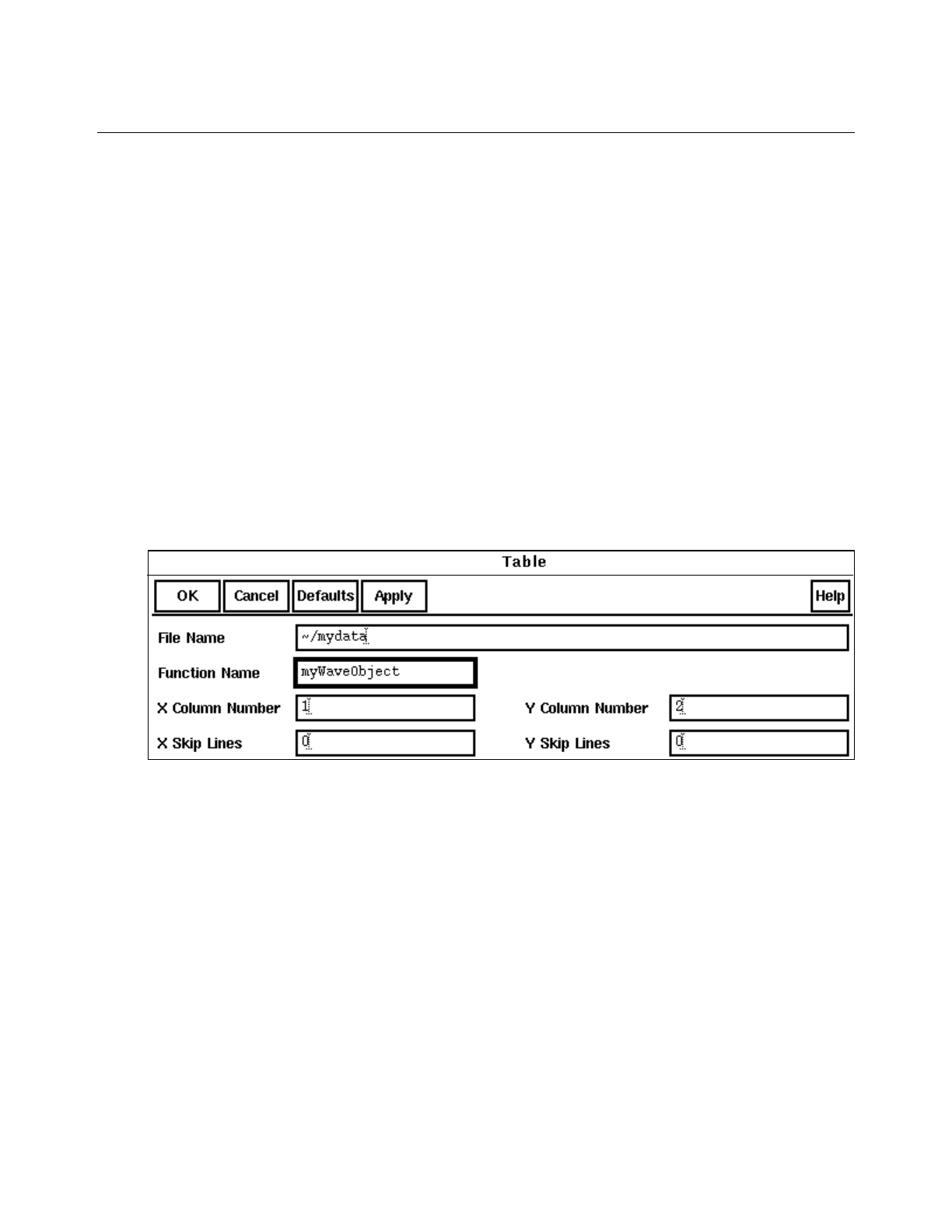 Table

OK Cancel Defaults Apply Help

File Name ~/mydata

Function Name myWaveObject

X Column Number 1 Y Column Number 2

X Skip Lines 0 Y Skip Lines 0